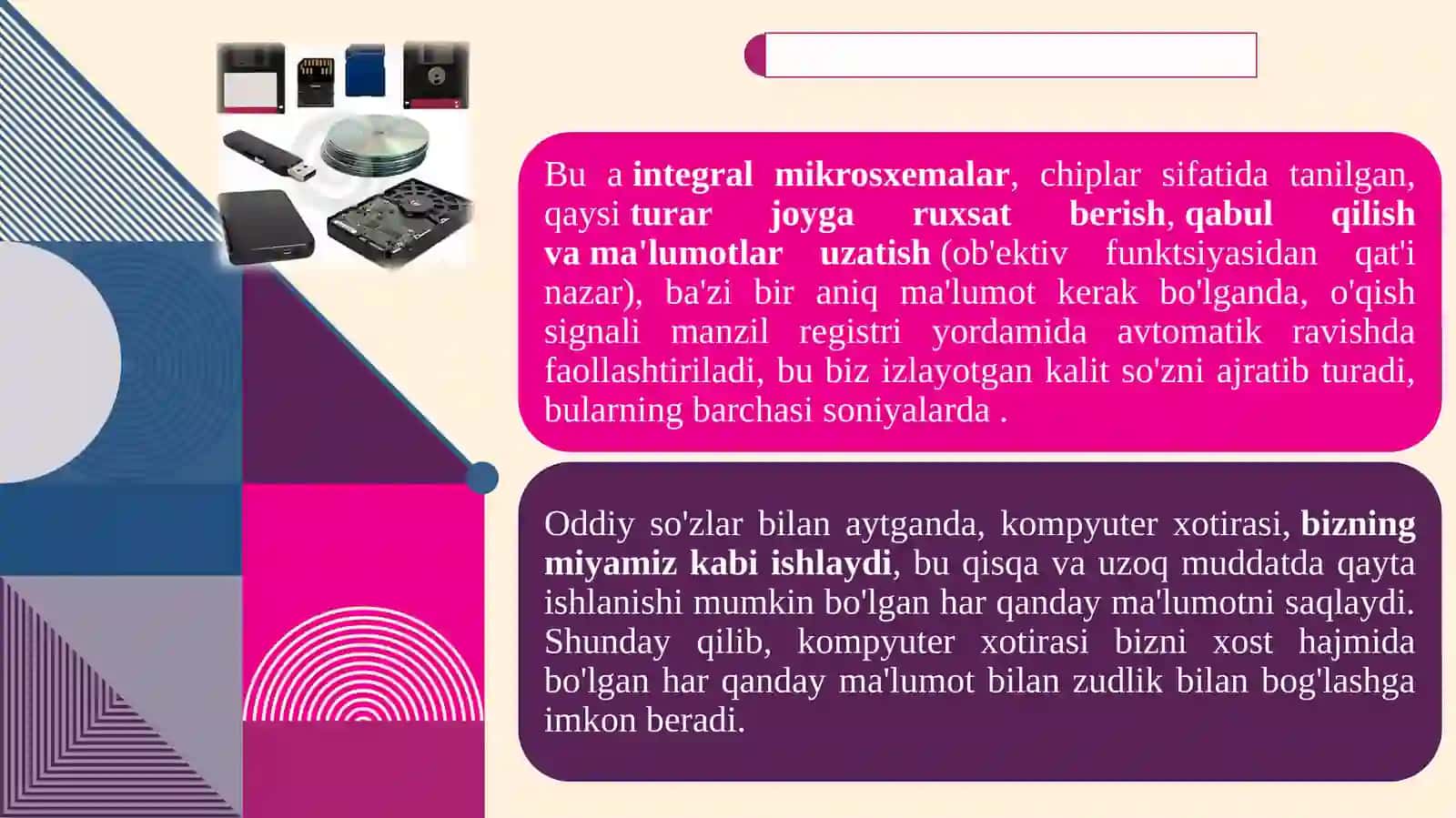 Bu a integral mikrosxemalar, chiplar sifatida tanilgan, qaysi turar joyga ruxsat berish, qabul qilish va ma'lumotlar uzatish (ob'ektiv funktsiyasidan qat'i nazar), ba'zi bir aniq ma'lumot kerak bo'lganda, o'qish signali manzil registri yordamida avtomatik ravishda faollashtiriladi, bu biz izlayotgan kalit so'zni ajratib turadi, bularning barchasi soniyalarda .

Oddiy so'zlar bilan aytganda, kompyuter xotirasi, bizning miyamiz kabi ishlaydi, bu qisqa va uzoq muddatda qayta ishlanishi mumkin bo'lgan har qanday ma'lumotni saqlaydi. Shunday qilib, kompyuter xotirasi bizni xost hajmida bo'lgan har qanday ma'lumot bilan zudlik bilan bog'lashga imkon beradi.